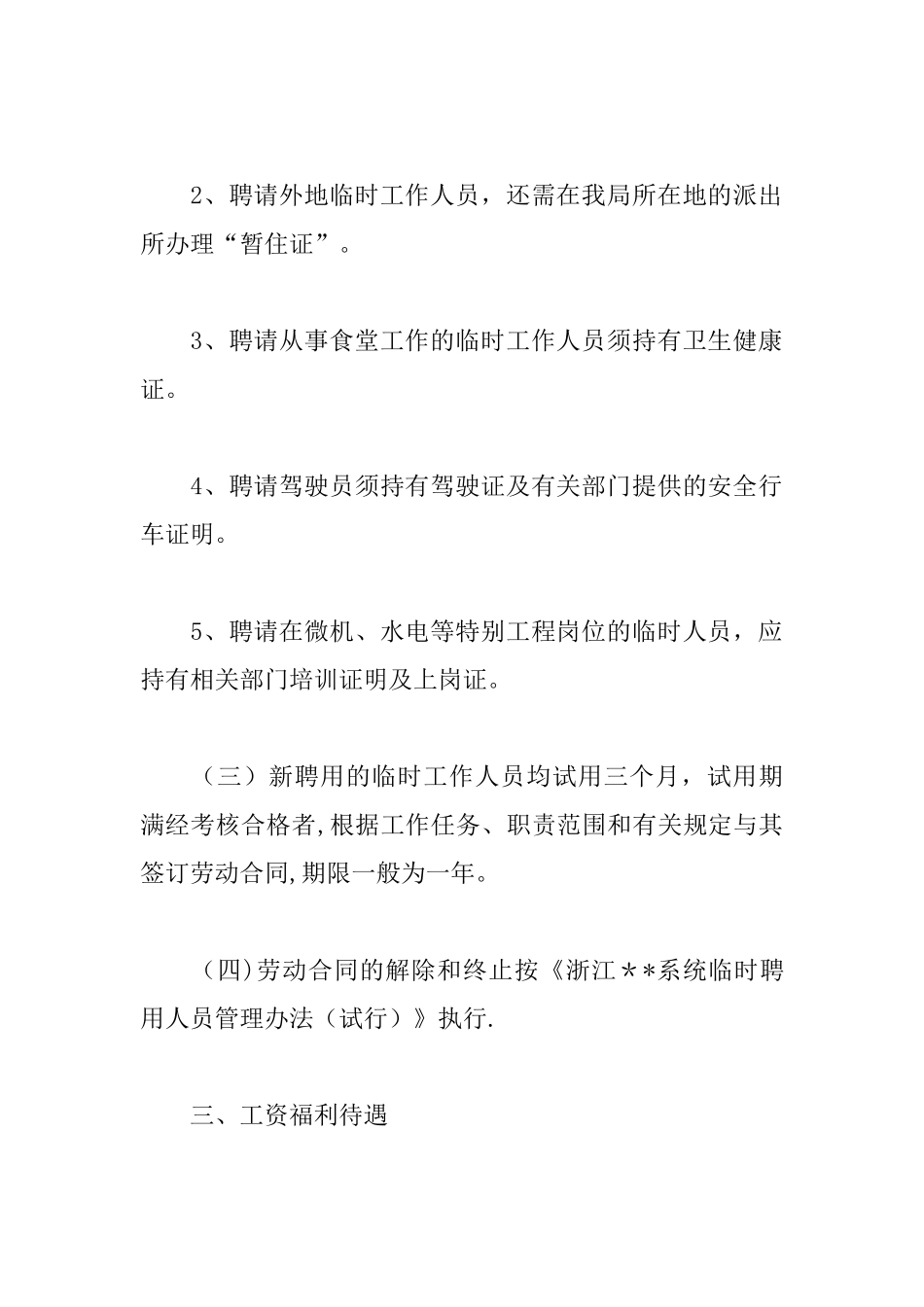 2、聘请外地临时工作人员，还需在我局所在地的派出所办理“暂住证”。

3、聘请从事食堂工作的临时工作人员须持有卫生健康证。

4、聘请驾驶员须持有驾驶证及有关部门提供的安全行车证明。

5、聘请在微机、水电等特别工程岗位的临时人员，应持有相关部门培训证明及上岗证。

（三）新聘用的临时工作人员均试用三个月，试用期满经考核合格者,根据工作任务、职责范围和有关规定与其签订劳动合同,期限一般为一年。

（四)劳动合同的解除和终止按《浙江＊＊系统临时聘用人员管理办法（试行）》执行.

三、工资福利待遇